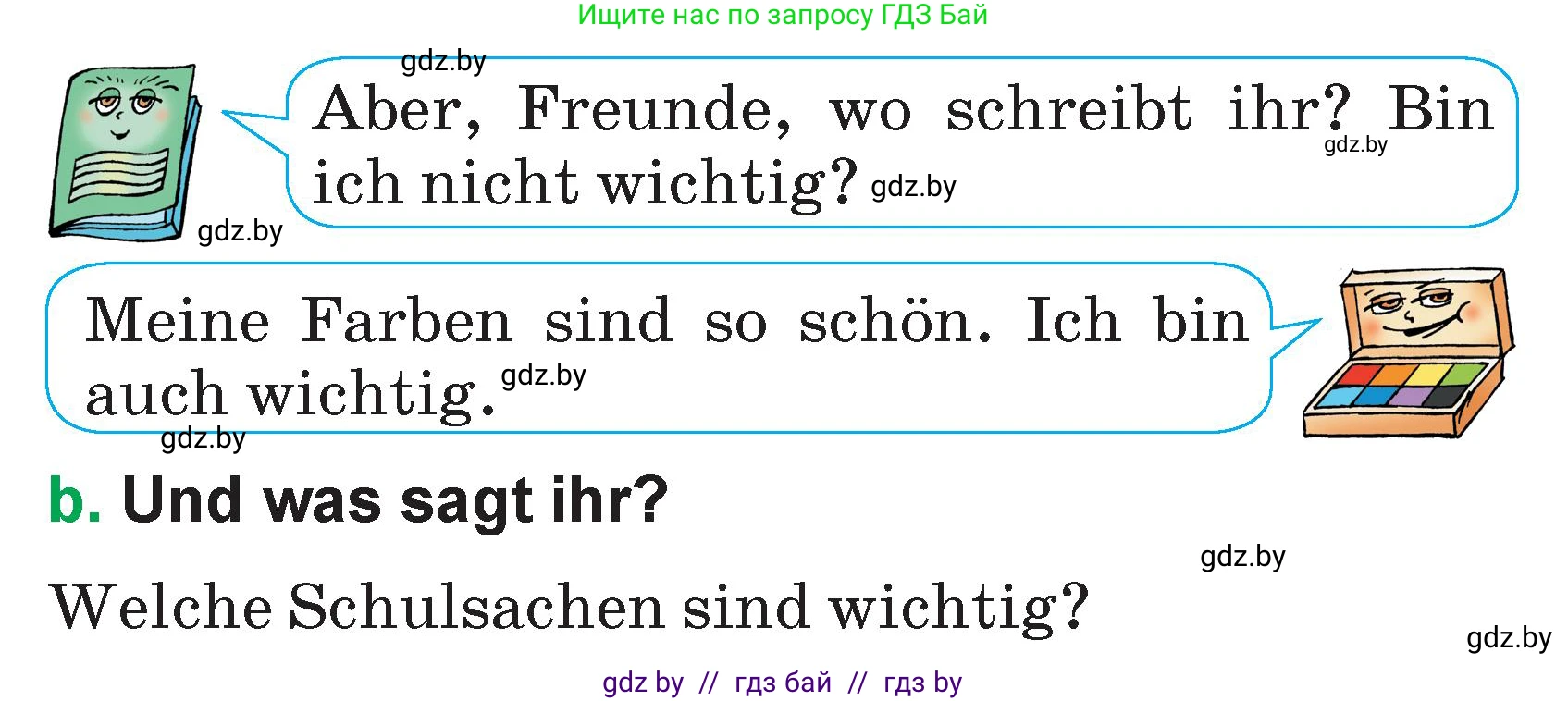 Ищите нас по запросу ГДЗ Бай

gdz.by

Aber, Freunde, wo schreibt ihr? Bin ich nicht wichtig? gdz.by

gdz.by

gdz.by

Meine Farben sind so schön. Ich bin auch wichtig. gdz.by

gdz.by

b. Und was sagt ihr?

gdz.by

Welche Schulsachen sind wichtig?

gdz.by

gdz by // гдз бай // гдз by